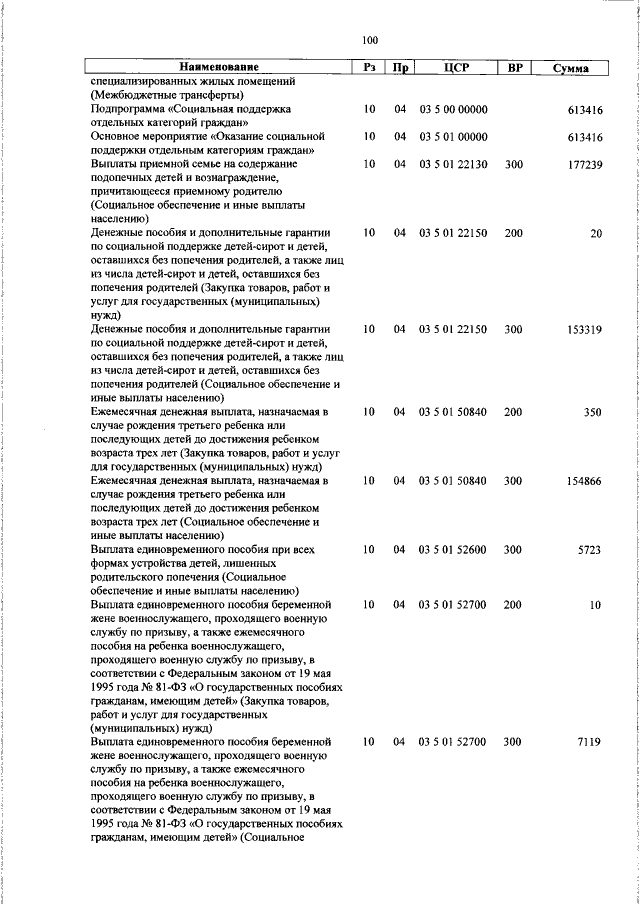 100

| Наименование | Рз | Пр | ЦСР | ВР | Сумма |
|---|---|---|---|---|---|
| специализированных жилых помещений (Межбюджетные трансферты) | | | | | |
| Подпрограмма «Социальная поддержка отдельных категорий граждан» | 10 | 04 | 03 5 00 00000 | | 613416 |
| Основное мероприятие «Оказание социальной поддержки отдельным категориям граждан» | 10 | 04 | 03 5 01 00000 | | 613416 |
| Выплаты приемной семье на содержание подопечных детей и вознаграждение, причитающееся приемному родителю (Социальное обеспечение и иные выплаты населению) | 10 | 04 | 03 5 01 22130 | 300 | 177239 |
| Денежные пособия и дополнительные гарантии по социальной поддержке детей-сирот и детей, оставшихся без попечения родителей, а также лиц из числа детей-сирот и детей, оставшихся без попечения родителей (Закупка товаров, работ и услуг для государственных (муниципальных) нужд) | 10 | 04 | 03 5 01 22150 | 200 | 20 |
| Денежные пособия и дополнительные гарантии по социальной поддержке детей-сирот и детей, оставшихся без попечения родителей, а также лиц из числа детей-сирот и детей, оставшихся без попечения родителей (Социальное обеспечение и иные выплаты населению) | 10 | 04 | 03 5 01 22150 | 300 | 153319 |
| Ежемесячная денежная выплата, назначаемая в случае рождения третьего ребенка или последующих детей до достижения ребенком возраста трех лет (Закупка товаров, работ и услуг для государственных (муниципальных) нужд) | 10 | 04 | 03 5 01 50840 | 200 | 350 |
| Ежемесячная денежная выплата, назначаемая в случае рождения третьего ребенка или последующих детей до достижения ребенком возраста трех лет (Социальное обеспечение и иные выплаты населению) | 10 | 04 | 03 5 01 50840 | 300 | 154866 |
| Выплата единовременного пособия при всех формах устройства детей, лишенных родительского попечения (Социальное обеспечение и иные выплаты населению) | 10 | 04 | 03 5 01 52600 | 300 | 5723 |
| Выплата единовременного пособия беременной жене военнослужащего, проходящего военную службу по призыву, а также ежемесячного пособия на ребенка военнослужащего, проходящего военную службу по призыву, в соответствии с Федеральным законом от 19 мая 1995 года № 81-ФЗ «О государственных пособиях гражданам, имеющим детей» (Закупка товаров, работ и услуг для государственных (муниципальных) нужд) | 10 | 04 | 03 5 01 52700 | 200 | 10 |
| Выплата единовременного пособия беременной жене военнослужащего, проходящего военную службу по призыву, а также ежемесячного пособия на ребенка военнослужащего, проходящего военную службу по призыву, в соответствии с Федеральным законом от 19 мая 1995 года № 81-ФЗ «О государственных пособиях гражданам, имеющим детей» (Социальное | 10 | 04 | 03 5 01 52700 | 300 | 7119 |